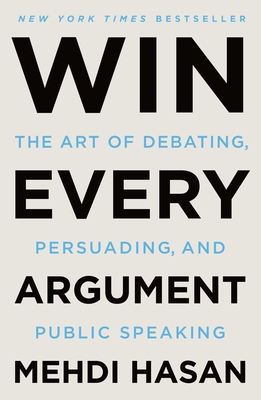 NEW YORK TIMES BESTSELLER

WIN

THE ART OF DEBATING,

EVERY

PERSUADING, AND

ARGUMENT

PUBLIC SPEAKING

MEHDI HASAN